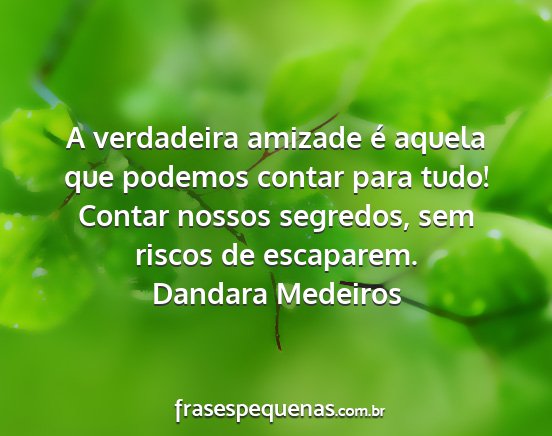 A verdadeira amizade é aquela que podemos contar para tudo! Contar nossos segredos, sem riscos de escaparem.
Dandara Medeiros

frasespequenas.com.br